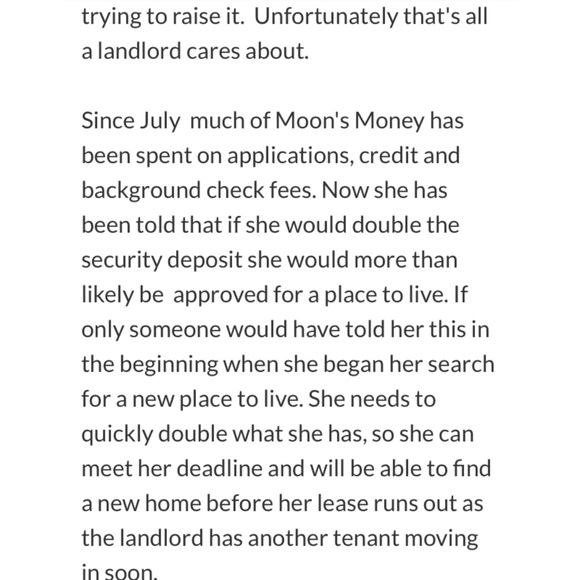 trying to raise it. Unfortunately that's all a landlord cares about.

Since July much of Moon's Money has been spent on applications, credit and background check fees. Now she has been told that if she would double the security deposit she would more than likely be approved for a place to live. If only someone would have told her this in the beginning when she began her search for a new place to live. She needs to quickly double what she has, so she can meet her deadline and will be able to find a new home before her lease runs out as the landlord has another tenant moving in soon.